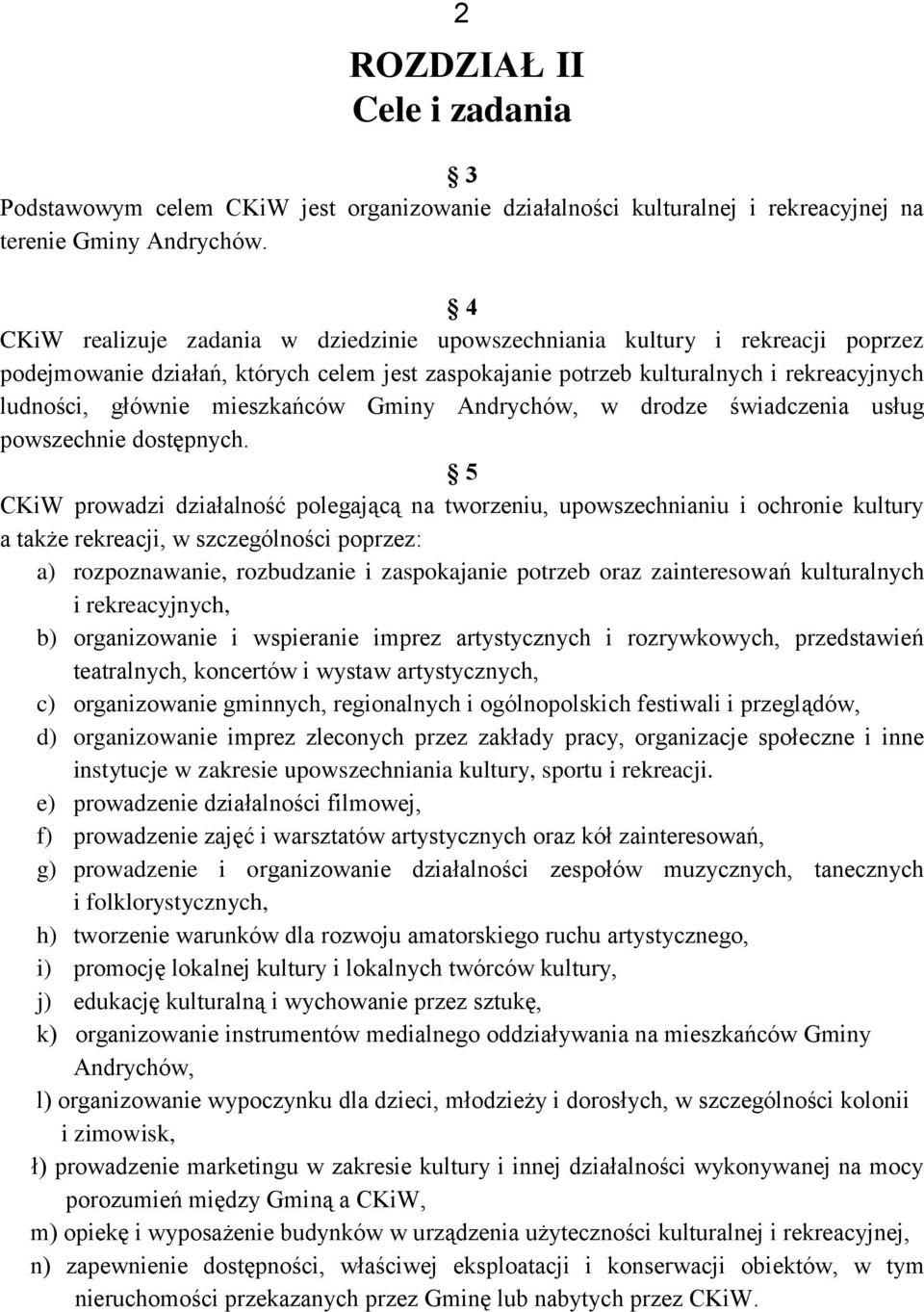 2

ROZDZIAŁ II
Cele i zadania

§ 3
Podstawowym celem CKiW jest organizowanie działalności kulturalnej i rekreacyjnej na terenie Gminy Andrychów.

§ 4
CKiW realizuje zadania w dziedzinie upowszechniania kultury i rekreacji poprzez podejmowanie działań, których celem jest zaspokajanie potrzeb kulturalnych i rekreacyjnych ludności, głównie mieszkańców Gminy Andrychów, w drodze świadczenia usług powszechnie dostępnych.

§ 5
CKiW prowadzi działalność polegającą na tworzeniu, upowszechnianiu i ochronie kultury a także rekreacji, w szczególności poprzez:
a) rozpoznawanie, rozbudzanie i zaspokajanie potrzeb oraz zainteresowań kulturalnych i rekreacyjnych,
b) organizowanie i wspieranie imprez artystycznych i rozrywkowych, przedstawień teatralnych, koncertów i wystaw artystycznych,
c) organizowanie gminnych, regionalnych i ogólnopolskich festiwali i przeglądów,
d) organizowanie imprez zleconych przez zakłady pracy, organizacje społeczne i inne instytucje w zakresie upowszechniania kultury, sportu i rekreacji.
e) prowadzenie działalności filmowej,
f) prowadzenie zajęć i warsztatów artystycznych oraz kół zainteresowań,
g) prowadzenie i organizowanie działalności zespołów muzycznych, tanecznych i folklorystycznych,
h) tworzenie warunków dla rozwoju amatorskiego ruchu artystycznego,
i) promocję lokalnej kultury i lokalnych twórców kultury,
j) edukację kulturalną i wychowanie przez sztukę,
k) organizowanie instrumentów medialnego oddziaływania na mieszkańców Gminy Andrychów,
l) organizowanie wypoczynku dla dzieci, młodzieży i dorosłych, w szczególności kolonii i zimowisk,
ł) prowadzenie marketingu w zakresie kultury i innej działalności wykonywanej na mocy porozumień między Gminą a CKiW,
m) opiekę i wyposażenie budynków w urządzenia użyteczności kulturalnej i rekreacyjnej,
n) zapewnienie dostępności, właściwej eksploatacji i konserwacji obiektów, w tym nieruchomości przekazanych przez Gminę lub nabytych przez CKiW.